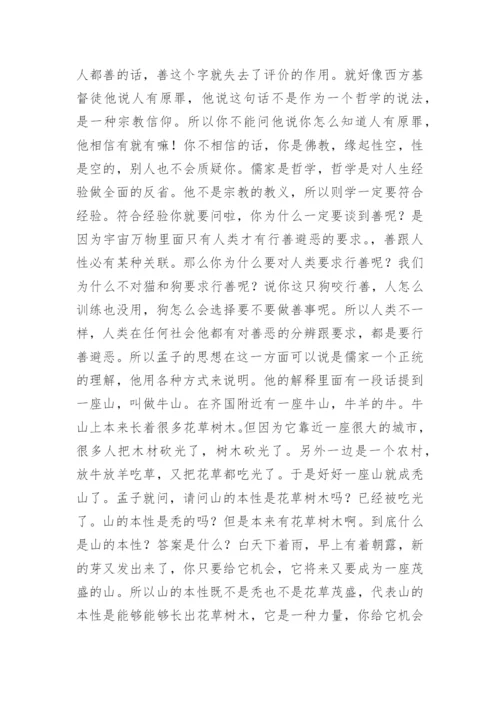 人都善的话，善这个字就失去了评价的作用。就好像西方基督徒他说人有原罪，他说这句话不是作为一个哲学的说法，是一种宗教信仰。所以你不能问他说你怎么知道人有原罪，他相信有就有嘛！你不相信的话，你是佛教，缘起性空，性是空的，别人也不会质疑你。儒家是哲学，哲学是对人生经验做全面的反省。他不是宗教的教义，所以则学一定要符合经验。符合经验你就要问啦，你为什么一定要谈到善呢？是因为宇宙万物里面只有人类才有行善避恶的要求。，善跟人性必有某种关联。那么你为什么要对人类要求行善呢？我们为什么不对猫和狗要求行善呢？说你这只狗咬行善，人怎么训练也没用，狗怎么会选择要不要做善事呢。所以人类不一样，人类在任何社会他都有对善恶的分辨跟要求，都是要行善避恶。所以孟子的思想在这一方面可以说是儒家一个正统的理解，他用各种方式来说明。他的解释里面有一段话提到一座山，叫做牛山。在齐国附近有一座牛山，牛羊的牛。牛山上本来长着很多花草树木。但因为它靠近一座很大的城市，很多人把木材砍光了，树木砍光了。另外一边是一个农村，放牛放羊吃草，又把花草都吃光了。于是好好一座山就成秃山了。孟子就问，请问山的本性是花草树木吗？已经被吃光了。山的本性是秃的吗？但是本来有花草树木啊。到底什么是山的本性？答案是什么？白天下着雨，早上有着朝露，新的芽又发出来了，你只要给它机会，它将来又要成为一座茂盛的山。所以山的本性既不是秃也不是花草茂盛，代表山的本性是能够能够长出花草树木，它是一种力量，你给它机会